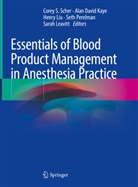 Corey S. Scher · Alan David Kaye
Henry Liu · Seth Perelman
Sarah Leavitt *Editors*

Essentials of Blood Product Management in Anesthesia Practice

Springer